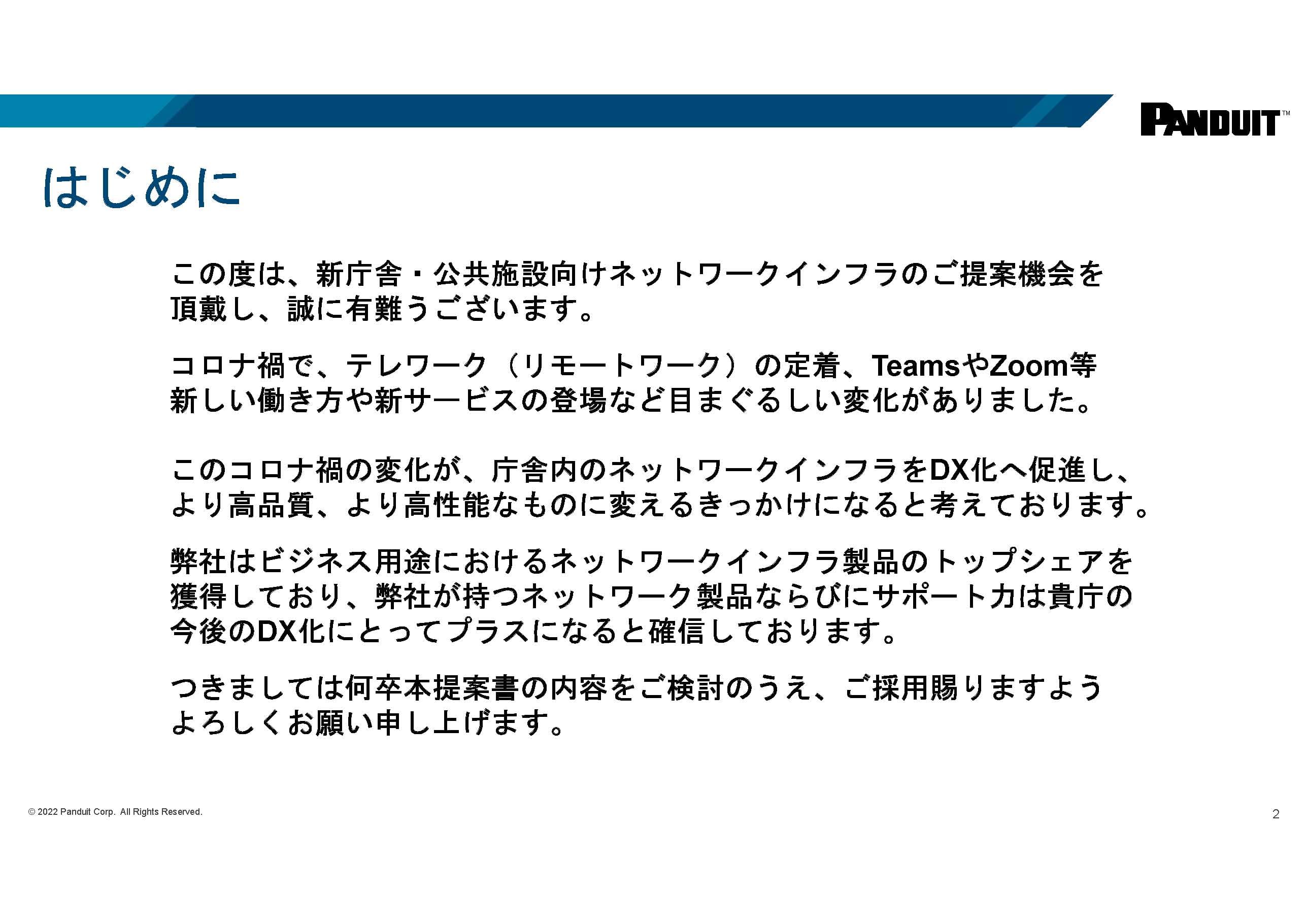 PANDUIT™

はじめに

この度は、新庁舎・公共施設向けネットワークインフラのご提案機会を頂戴し、誠に有難うございます。

コロナ禍で、テレワーク（リモートワーク）の定着、TeamsやZoom等新しい働き方や新サービスの登場など目まぐるしい変化がありました。

このコロナ禍の変化が、庁舎内のネットワークインフラをDX化へ促進し、より高品質、より高性能なものに変えるきっかけになると考えております。

弊社はビジネス用途におけるネットワークインフラ製品のトップシェアを獲得しており、弊社が持つネットワーク製品ならびにサポート力は貴庁の今後のDX化にとってプラスになると確信しております。

つきましては何卒本提案書の内容をご検討のうえ、ご採用賜りますようよろしくお願い申し上げます。

© 2022 Panduit Corp. All Rights Reserved.

2